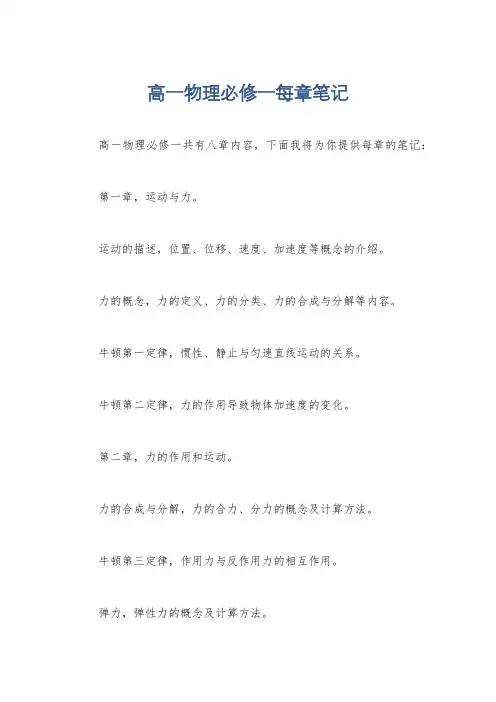 高一物理必修一每章笔记

高一物理必修一共有八章内容，下面我将为你提供每章的笔记：

第一章，运动与力。

运动的描述，位置、位移、速度、加速度等概念的介绍。

力的概念，力的定义、力的分类、力的合成与分解等内容。

牛顿第一定律，惯性、静止与匀速直线运动的关系。

牛顿第二定律，力的作用导致物体加速度的变化。

第二章，力的作用和运动。

力的合成与分解，力的合力、分力的概念及计算方法。

牛顿第三定律，作用力与反作用力的相互作用。

弹力，弹性力的概念及计算方法。